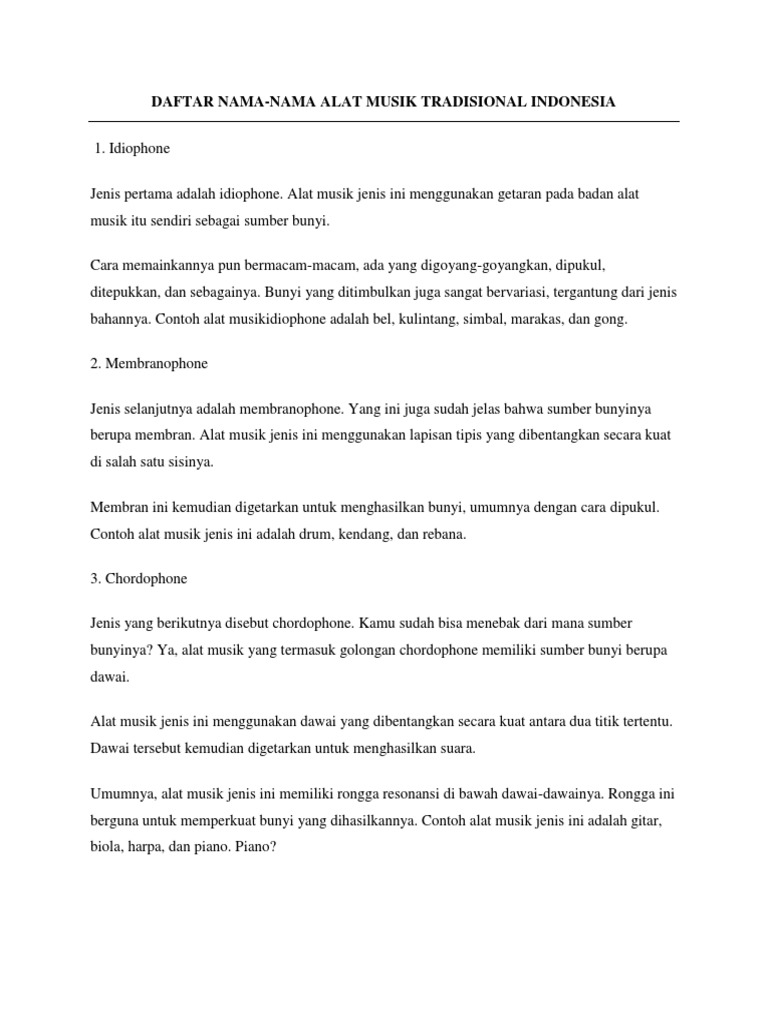 DAFTAR NAMA-NAMA ALAT MUSIK TRADISIONAL INDONESIA

1. Idiophone

Jenis pertama adalah idiophone. Alat musik jenis ini menggunakan getaran pada badan alat musik itu sendiri sebagai sumber bunyi.

Cara memainkannya pun bermacam-macam, ada yang digoyang-goyangkan, dipukul, ditepukkan, dan sebagainya. Bunyi yang ditimbulkan juga sangat bervariasi, tergantung dari jenis bahannya. Contoh alat musikidiophone adalah bel, kulintang, simbal, marakas, dan gong.

2. Membranophone

Jenis selanjutnya adalah membranophone. Yang ini juga sudah jelas bahwa sumber bunyinya berupa membran. Alat musik jenis ini menggunakan lapisan tipis yang dibentangkan secara kuat di salah satu sisinya.

Membran ini kemudian digetarkan untuk menghasilkan bunyi, umumnya dengan cara dipukul. Contoh alat musik jenis ini adalah drum, kendang, dan rebana.

3. Chordophone

Jenis yang berikutnya disebut chordophone. Kamu sudah bisa menebak dari mana sumber bunyinya? Ya, alat musik yang termasuk golongan chordophone memiliki sumber bunyi berupa dawai.

Alat musik jenis ini menggunakan dawai yang dibentangkan secara kuat antara dua titik tertentu. Dawai tersebut kemudian digetarkan untuk menghasilkan suara.

Umumnya, alat musik jenis ini memiliki rongga resonansi di bawah dawai-dawainya. Rongga ini berguna untuk memperkuat bunyi yang dihasilkannya. Contoh alat musik jenis ini adalah gitar, biola, harpa, dan piano. Piano?